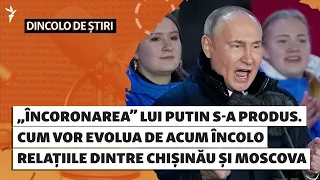 DINCOLO DE ȘTIRI

„ÎNCORONAREA” LUI PUTIN S-A PRODUS. CUM VOR EVOLUA DE ACUM ÎNCOLO RELAȚIILE DINTRE CHIȘINĂU ȘI MOSCOVA